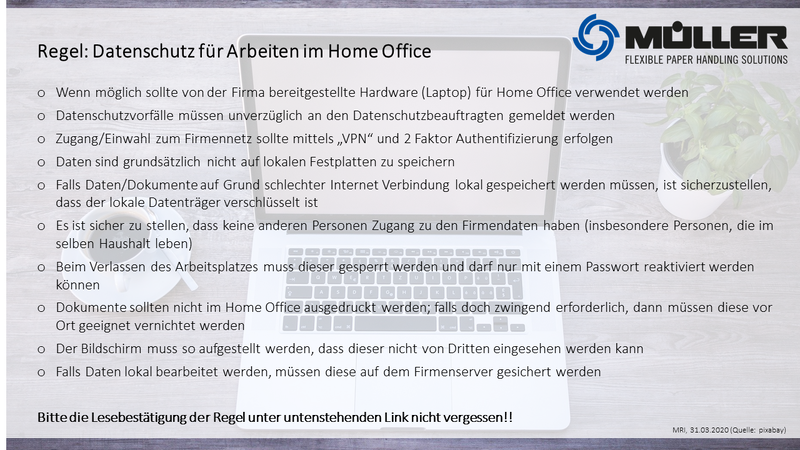 MÜLLER
FLEXIBLE PAPER HANDLING SOLUTIONS

Regel: Datenschutz für Arbeiten im Home Office

o Wenn möglich sollte von der Firma bereitgestellte Hardware (Laptop) für Home Office verwendet werden
o Datenschutzvorfälle müssen unverzüglich an den Datenschutzbeauftragten gemeldet werden
o Zugang/Einwahl zum Firmennetz sollte mittels „VPN“ und 2 Faktor Authentifizierung erfolgen
o Daten sind grundsätzlich nicht auf lokalen Festplatten zu speichern
o Falls Daten/Dokumente auf Grund schlechter Internet Verbindung lokal gespeichert werden müssen, ist sicherzustellen, dass der lokale Datenträger verschlüsselt ist
o Es ist sicher zu stellen, dass keine anderen Personen Zugang zu den Firmendaten haben (insbesondere Personen, die im selben Haushalt leben)
o Beim Verlassen des Arbeitsplatzes muss dieser gesperrt werden und darf nur mit einem Passwort reaktiviert werden können
o Dokumente sollten nicht im Home Office ausgedruckt werden; falls doch zwingend erforderlich, dann müssen diese vor Ort geeignet vernichtet werden
o Der Bildschirm muss so aufgestellt werden, dass dieser nicht von Dritten eingesehen werden kann
o Falls Daten lokal bearbeitet werden, müssen diese auf dem Firmenserver gesichert werden

Bitte die Lesebestätigung der Regel unter untenstehenden Link nicht vergessen!!

MRI, 31.03.2020 (Quelle: pixabay)